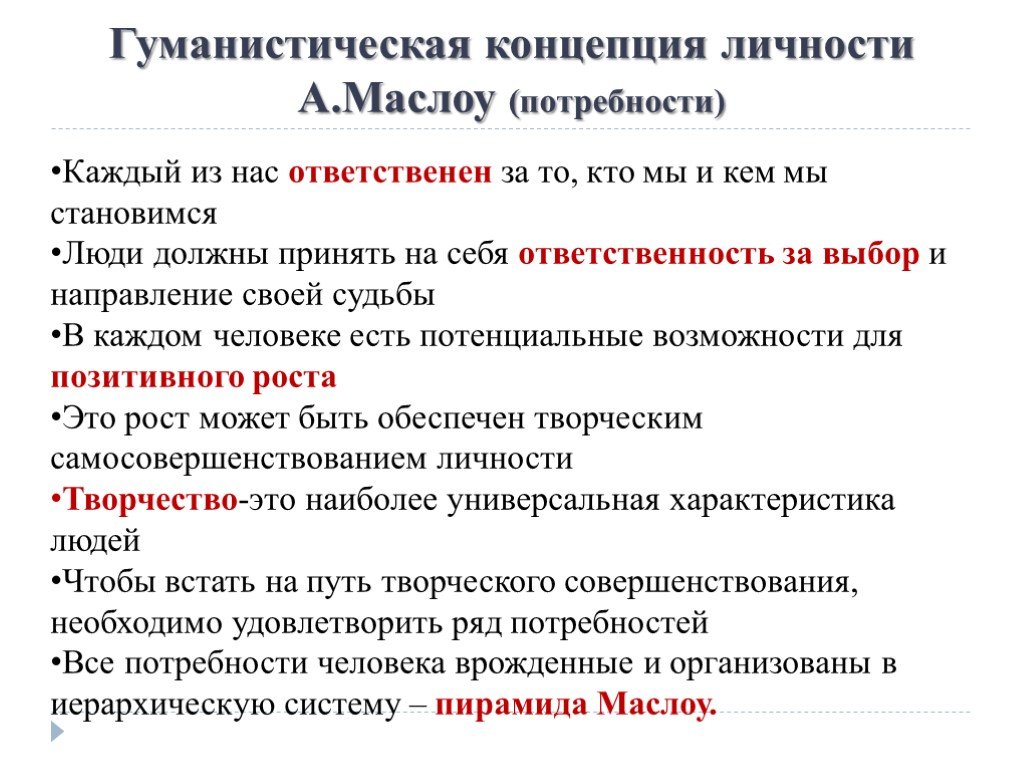 Гуманистическая концепция личности А.Маслоу (потребности)

•Каждый из нас ответственен за то, кто мы и кем мы становимся

•Люди должны принять на себя ответственность за выбор и направление своей судьбы

•В каждом человеке есть потенциальные возможности для позитивного роста

•Это рост может быть обеспечен творческим самосовершенствованием личности

•Творчество-это наиболее универсальная характеристика людей

•Чтобы встать на путь творческого совершенствования, необходимо удовлетворить ряд потребностей

•Все потребности человека врожденные и организованы в иерархическую систему – пирамида Маслоу.